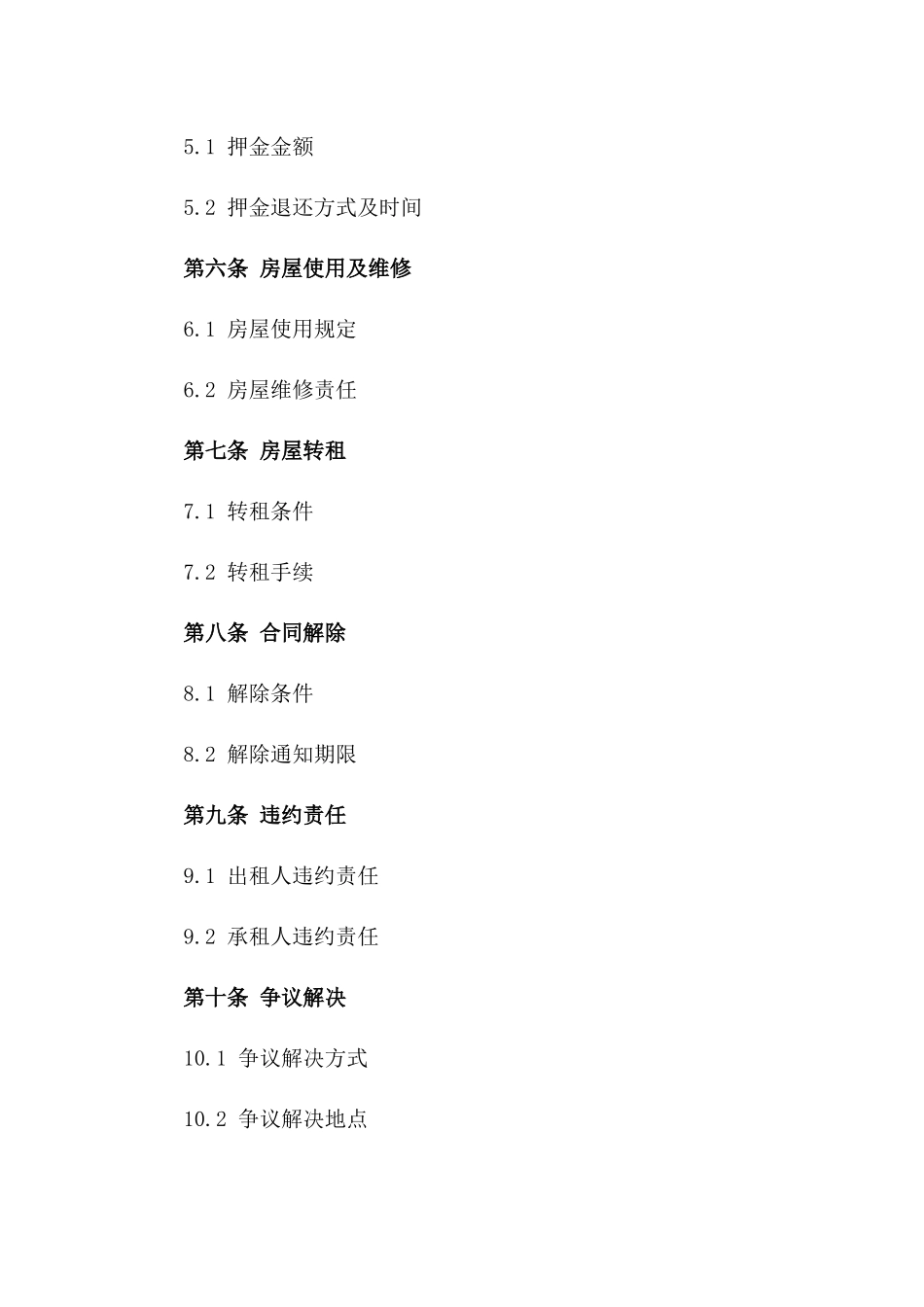 5.1 押金金额

5.2 押金退还方式及时间

第六条 房屋使用及维修

6.1 房屋使用规定

6.2 房屋维修责任

第七条 房屋转租

7.1 转租条件

7.2 转租手续

第八条 合同解除

8.1 解除条件

8.2 解除通知期限

第九条 违约责任

9.1 出租人违约责任

9.2 承租人违约责任

第十条 争议解决

10.1 争议解决方式

10.2 争议解决地点